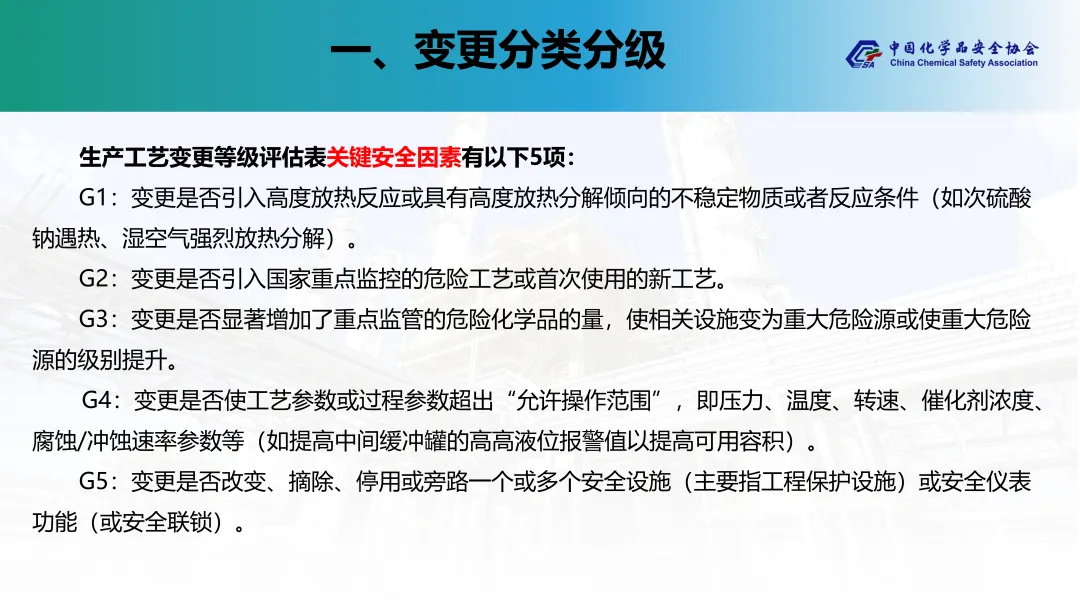 一、变更分类分级

中国化学品安全协会
China Chemical Safety Association

生产工艺变更等级评估表关键安全因素有以下5项：

G1：变更是否引入高度放热反应或具有高度放热分解倾向的不稳定物质或者反应条件（如次硫酸钠遇热、湿空气强烈放热分解）。

G2：变更是否引入国家重点监控的危险工艺或首次使用的新工艺。

G3：变更是否显著增加了重点监管的危险化学品的量，使相关设施变为重大危险源或使重大危险源的级别提升。

G4：变更是否使工艺参数或过程参数超出“允许操作范围”，即压力、温度、转速、催化剂浓度、腐蚀/冲蚀速率参数等（如提高中间缓冲罐的高高液位报警值以提高可用容积）。

G5：变更是否改变、摘除、停用或旁路一个或多个安全设施（主要指工程保护设施）或安全仪表功能（或安全联锁）。